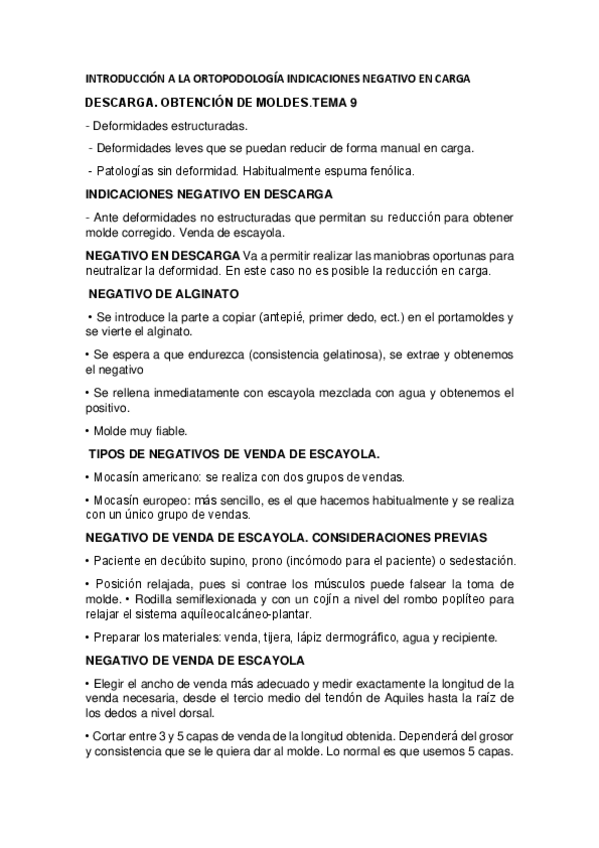 INTRODUCCIÓN A LA ORTOPODOLOGÍA INDICACIONES NEGATIVO EN CARGA

DESCARGA. OBTENCIÓN DE MOLDES.TEMA 9

- Deformidades estructuradas.

- Deformidades leves que se puedan reducir de forma manual en carga.

- Patologías sin deformidad. Habitualmente espuma fenólica.

INDICACIONES NEGATIVO EN DESCARGA

- Ante deformidades no estructuradas que permitan su reducción para obtener molde corregido. Venda de escayola.

NEGATIVO EN DESCARGA Va a permitir realizar las maniobras oportunas para neutralizar la deformidad. En este caso no es posible la reducción en carga.

NEGATIVO DE ALGINATO

• Se introduce la parte a copiar (antepié, primer dedo, ect.) en el portamoldes y se vierte el alginato.

• Se espera a que endurezca (consistencia gelatinosa), se extrae y obtenemos el negativo

• Se rellena inmediatamente con escayola mezclada con agua y obtenemos el positivo.

• Molde muy fiable.

TIPOS DE NEGATIVOS DE VENDA DE ESCAYOLA.

• Mocasín americano: se realiza con dos grupos de vendas.

• Mocasín europeo: más sencillo, es el que hacemos habitualmente y se realiza con un único grupo de vendas.

NEGATIVO DE VENDA DE ESCAYOLA. CONSIDERACIONES PREVIAS

• Paciente en decúbito supino, prono (incómodo para el paciente) o sedestación.

• Posición relajada, pues si contrae los músculos puede falsear la toma de molde. • Rodilla semiflexionada y con un cojín a nivel del rombo poplíteo para relajar el sistema aquíleocalcáneo-plantar.

• Preparar los materiales: venda, tijera, lápiz dermográfico, agua y recipiente.

NEGATIVO DE VENDA DE ESCAYOLA

• Elegir el ancho de venda más adecuado y medir exactamente la longitud de la venda necesaria, desde el tercio medio del tendón de Aquiles hasta la raíz de los dedos a nivel dorsal.

• Cortar entre 3 y 5 capas de venda de la longitud obtenida. Dependerá del grosor y consistencia que se le quiera dar al molde. Lo normal es que usemos 5 capas.